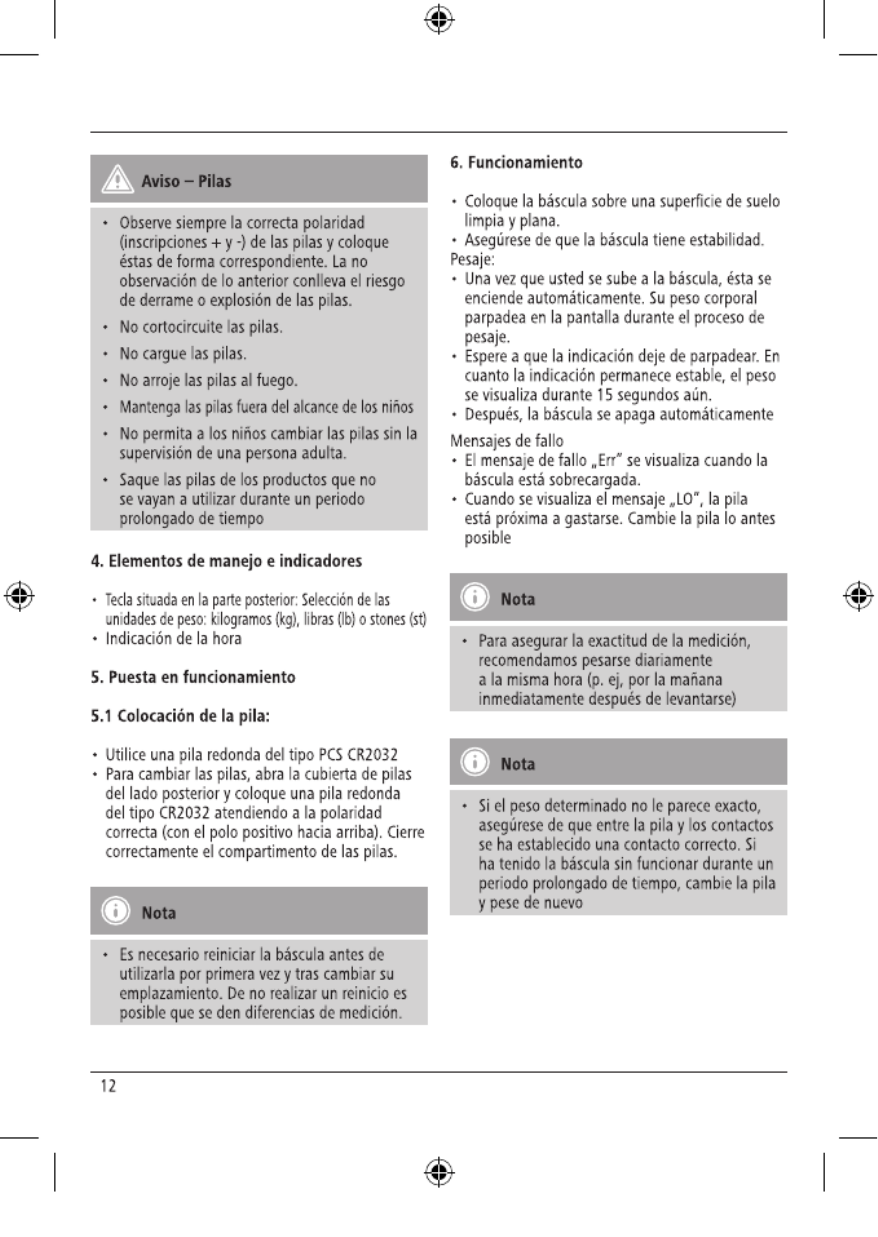 Aviso – Pilas

• Observe siempre la correcta polaridad (inscripciones + y -) de las pilas y coloque éstas de forma correspondiente. La no observación de lo anterior conlleva el riesgo de derrame o explosión de las pilas.
• No cortocircuite las pilas.
• No cargue las pilas.
• No arroje las pilas al fuego.
• Mantenga las pilas fuera del alcance de los niños
• No permita a los niños cambiar las pilas sin la supervisión de una persona adulta.
• Saque las pilas de los productos que no se vayan a utilizar durante un periodo prolongado de tiempo

4. Elementos de manejo e indicadores

• Tecla situada en la parte posterior: Selección de las unidades de peso: kilogramos (kg), libras (lb) o stones (st)
• Indicación de la hora

5. Puesta en funcionamiento

5.1 Colocación de la pila:

• Utilice una pila redonda del tipo PCS CR2032
• Para cambiar las pilas, abra la cubierta de pilas del lado posterior y coloque una pila redonda del tipo CR2032 atendiendo a la polaridad correcta (con el polo positivo hacia arriba). Cierre correctamente el compartimento de las pilas.

Nota

• Es necesario reiniciar la báscula antes de utilizarla por primera vez y tras cambiar su emplazamiento. De no realizar un reinicio es posible que se den diferencias de medición.

6. Funcionamiento

• Coloque la báscula sobre una superficie de suelo limpia y plana.
• Asegúrese de que la báscula tiene estabilidad.
Pesaje:
• Una vez que usted se sube a la báscula, ésta se enciende automáticamente. Su peso corporal parpadea en la pantalla durante el proceso de pesaje.
• Espere a que la indicación deje de parpadear. En cuanto la indicación permanece estable, el peso se visualiza durante 15 segundos aún.
• Después, la báscula se apaga automáticamente
Mensajes de fallo
• El mensaje de fallo „Err" se visualiza cuando la báscula está sobrecargada.
• Cuando se visualiza el mensaje „LO", la pila está próxima a gastarse. Cambie la pila lo antes posible

Nota

• Para asegurar la exactitud de la medición, recomendamos pesarse diariamente a la misma hora (p. ej, por la mañana inmediatamente después de levantarse)

Nota

• Si el peso determinado no le parece exacto, asegúrese de que entre la pila y los contactos se ha establecido una contacto correcto. Si ha tenido la báscula sin funcionar durante un periodo prolongado de tiempo, cambie la pila y pese de nuevo

12